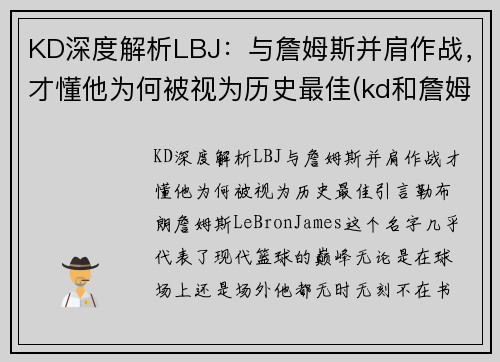 KD深度解析LBJ：与詹姆斯并肩作战，才懂他为何被视为历史最佳(kd和詹姆

KD深度解析LBJ与詹姆斯并肩作战才懂他为何被视为历史最佳引言勒布朗詹姆斯LeBronJames这个名字几乎代表了现代篮球的巅峰无论是在球场上还是场外他都无时无刻不在书